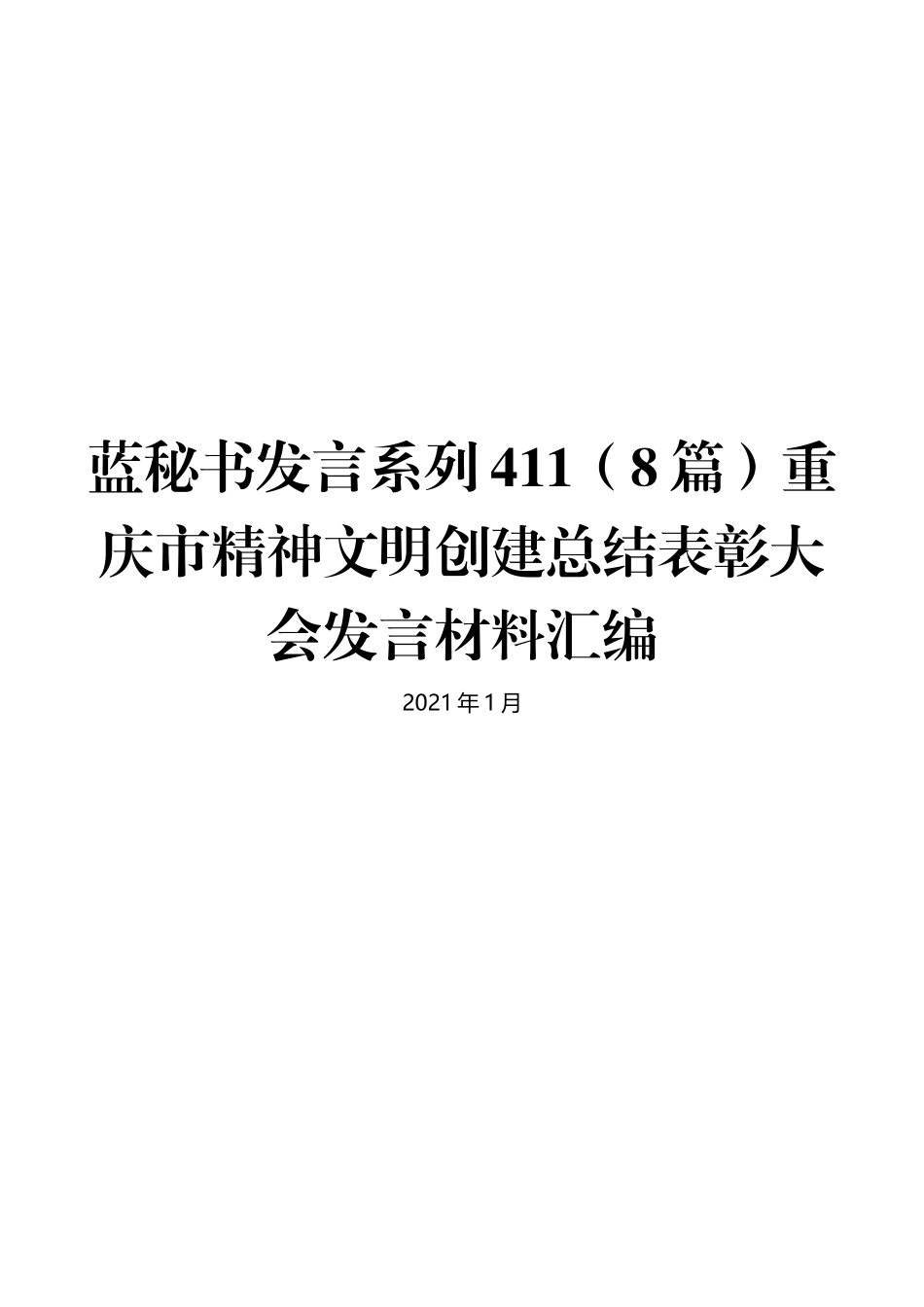 蓝秘书发言系列411（8篇）重庆市精神文明创建总结表彰大会发言材料汇编

2021年1月